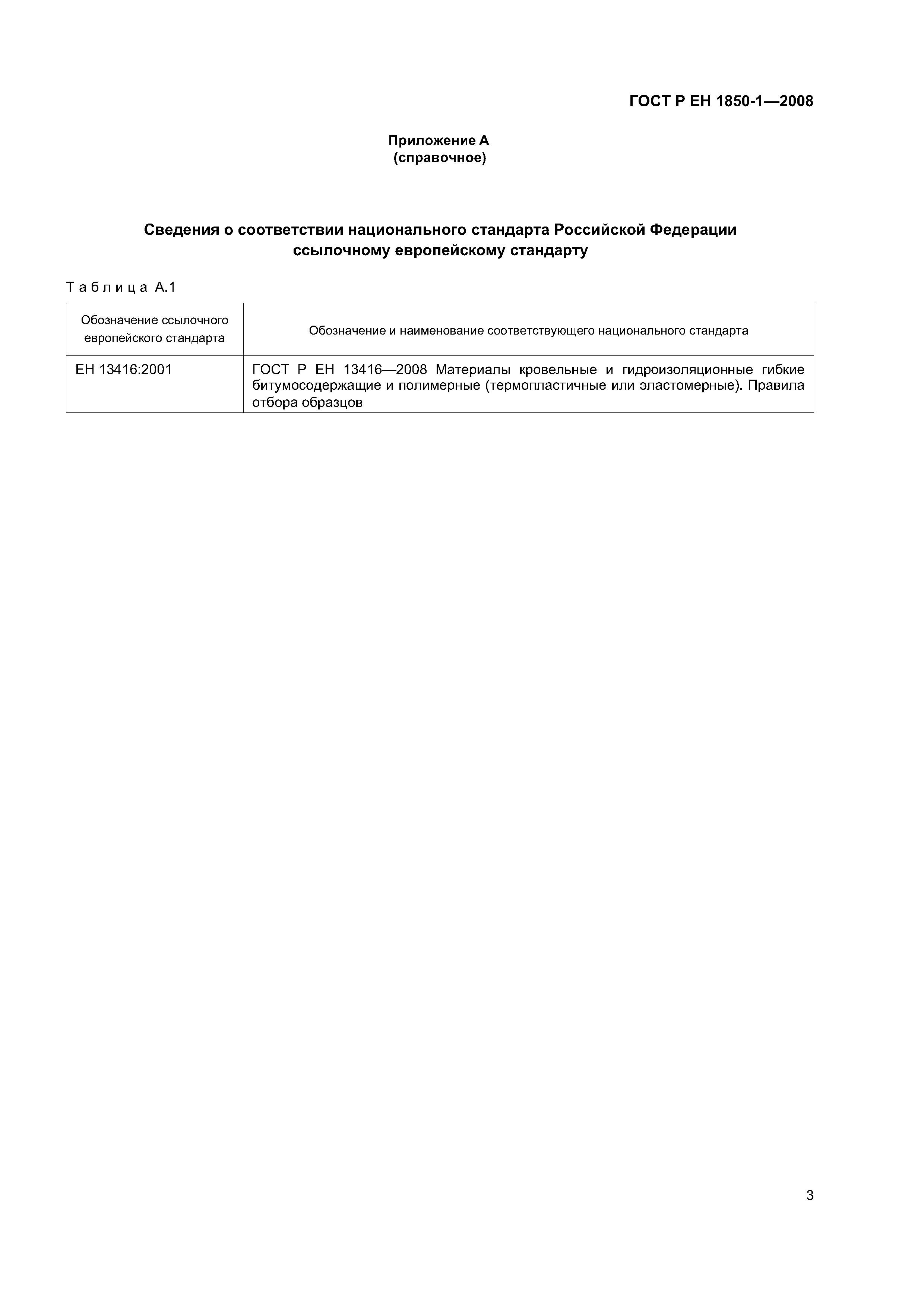 ГОСТ Р ЕН 1850-1—2008

Приложение А
(справочное)

Сведения о соответствии национального стандарта Российской Федерации ссылочному европейскому стандарту

Таблица А.1

| Обозначение ссылочного европейского стандарта | Обозначение и наименование соответствующего национального стандарта |
|---|---|
| ЕН 13416:2001 | ГОСТ Р ЕН 13416—2008 Материалы кровельные и гидроизоляционные гибкие битумосодержащие и полимерные (термопластичные или эластомерные). Правила отбора образцов |

3